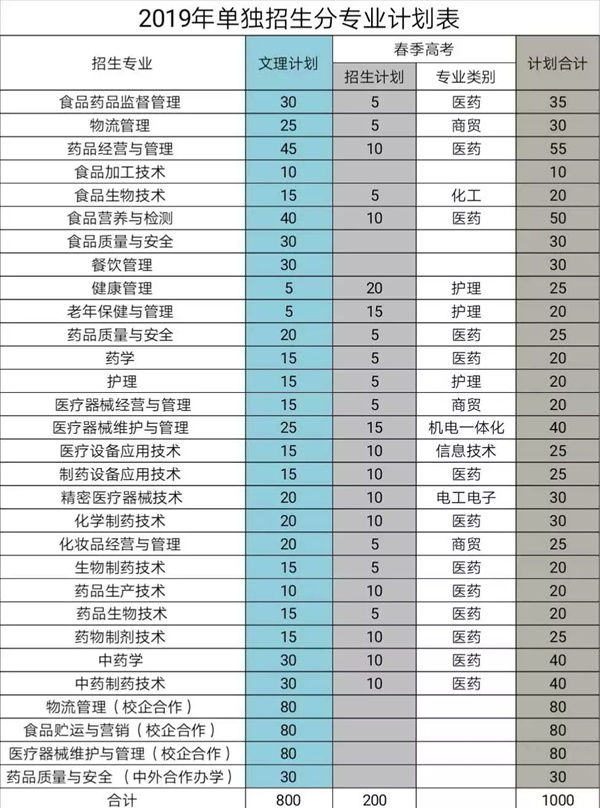 2019年单独招生分专业计划表

| 招生专业 | 文理计划 | 春季高考 招生计划 | 春季高考 专业类别 | 计划合计 |
|---|---|---|---|---|
| 食品药品监督管理 | 30 | 5 | 医药 | 35 |
| 物流管理 | 25 | 5 | 商贸 | 30 |
| 药品经营与管理 | 45 | 10 | 医药 | 55 |
| 食品加工技术 | 10 | | | 10 |
| 食品生物技术 | 15 | 5 | 化工 | 20 |
| 食品营养与检测 | 40 | 10 | 医药 | 50 |
| 食品质量与安全 | 30 | | | 30 |
| 餐饮管理 | 30 | | | 30 |
| 健康管理 | 5 | 20 | 护理 | 25 |
| 老年保健与管理 | 5 | 15 | 护理 | 20 |
| 药品质量与安全 | 20 | 5 | 医药 | 25 |
| 药学 | 15 | 5 | 医药 | 20 |
| 护理 | 15 | 5 | 护理 | 20 |
| 医疗器械经营与管理 | 15 | 5 | 商贸 | 20 |
| 医疗器械维护与管理 | 25 | 15 | 机电一体化 | 40 |
| 医疗设备应用技术 | 15 | 10 | 信息技术 | 25 |
| 制药设备应用技术 | 15 | 10 | 医药 | 25 |
| 精密医疗器械技术 | 20 | 10 | 电工电子 | 30 |
| 化学制药技术 | 20 | 10 | 医药 | 30 |
| 化妆品经营与管理 | 20 | 5 | 商贸 | 25 |
| 生物制药技术 | 15 | 5 | 医药 | 20 |
| 药品生产技术 | 10 | 10 | 医药 | 20 |
| 药品生物技术 | 15 | 5 | 医药 | 20 |
| 药物制剂技术 | 15 | 10 | 医药 | 25 |
| 中药学 | 30 | 10 | 医药 | 40 |
| 中药制药技术 | 30 | 10 | 医药 | 40 |
| 物流管理（校企合作） | 80 | | | 80 |
| 食品贮运与营销（校企合作） | 80 | | | 80 |
| 医疗器械维护与管理（校企合作） | 80 | | | 80 |
| 药品质量与安全（中外合作办学） | 30 | | | 30 |
| 合计 | 800 | 200 | | 1000 |